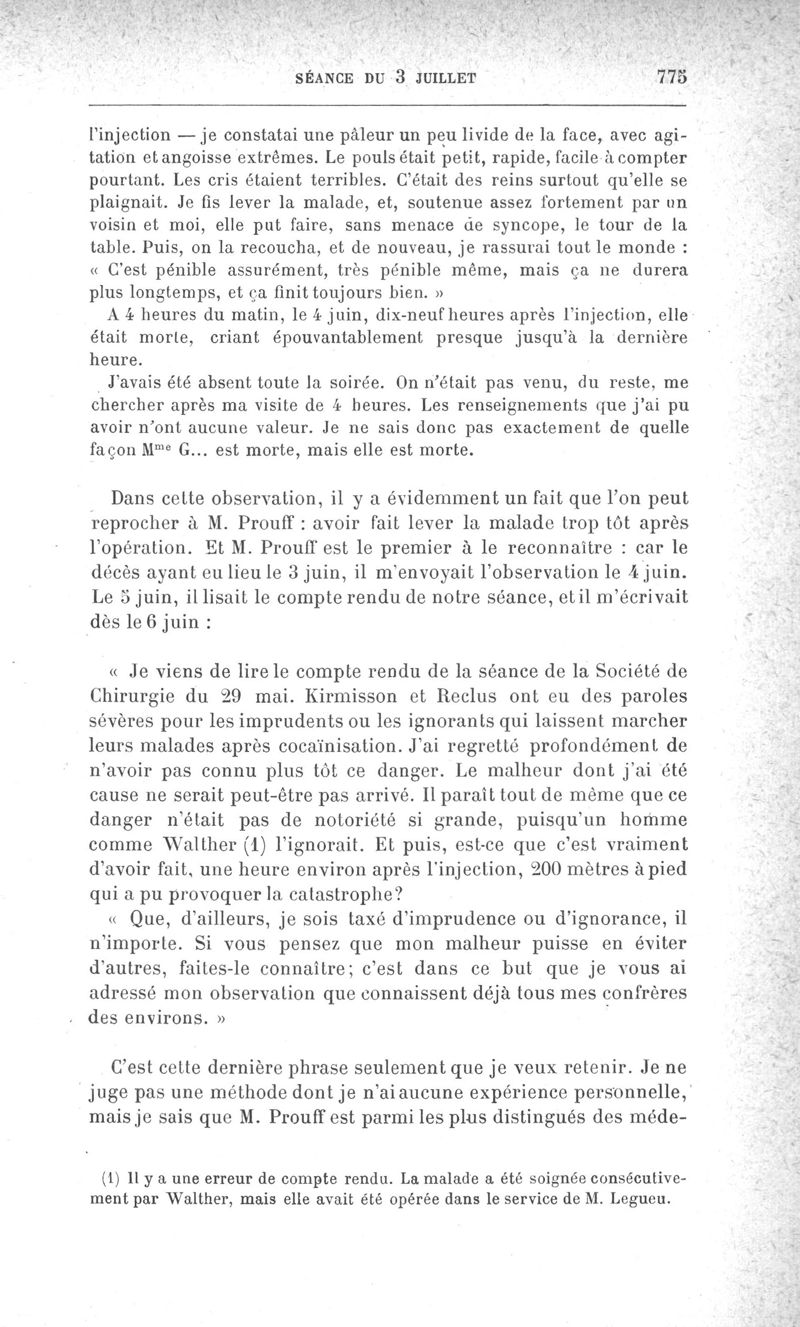 SÉANCE DU 3 JUILLET 775

l'injection — je constatai une pâleur un peu livide de la face, avec agitation et angoisse extrêmes. Le pouls était petit, rapide, facile à compter pourtant. Les cris étaient terribles. C'était des reins surtout qu'elle se plaignait. Je fis lever la malade, et, soutenue assez fortement par un voisin et moi, elle put faire, sans menace de syncope, le tour de la table. Puis, on la recoucha, et de nouveau, je rassurai tout le monde : « C'est pénible assurément, très pénible même, mais ça ne durera plus longtemps, et ça finit toujours bien. »

A 4 heures du matin, le 4 juin, dix-neuf heures après l'injection, elle était morte, criant épouvantablement presque jusqu'à la dernière heure.

J'avais été absent toute la soirée. On n'était pas venu, du reste, me chercher après ma visite de 4 heures. Les renseignements que j'ai pu avoir n'ont aucune valeur. Je ne sais donc pas exactement de quelle façon M$^{me}$ G... est morte, mais elle est morte.

Dans cette observation, il y a évidemment un fait que l'on peut reprocher à M. Prouff : avoir fait lever la malade trop tôt après l'opération. Et M. Prouff est le premier à le reconnaître : car le décès ayant eu lieu le 3 juin, il m'envoyait l'observation le 4 juin. Le 5 juin, il lisait le compte rendu de notre séance, et il m'écrivait dès le 6 juin :

« Je viens de lire le compte rendu de la séance de la Société de Chirurgie du 29 mai. Kirmisson et Reclus ont eu des paroles sévères pour les imprudents ou les ignorants qui laissent marcher leurs malades après cocaïnisation. J'ai regretté profondément de n'avoir pas connu plus tôt ce danger. Le malheur dont j'ai été cause ne serait peut-être pas arrivé. Il paraît tout de même que ce danger n'était pas de notoriété si grande, puisqu'un homme comme Walther (1) l'ignorait. Et puis, est-ce que c'est vraiment d'avoir fait, une heure environ après l'injection, 200 mètres à pied qui a pu provoquer la catastrophe?

« Que, d'ailleurs, je sois taxé d'imprudence ou d'ignorance, il n'importe. Si vous pensez que mon malheur puisse en éviter d'autres, faites-le connaître; c'est dans ce but que je vous ai adressé mon observation que connaissent déjà tous mes confrères des environs. »

C'est cette dernière phrase seulement que je veux retenir. Je ne juge pas une méthode dont je n'ai aucune expérience personnelle, mais je sais que M. Prouff est parmi les plus distingués des méde-

(1) Il y a une erreur de compte rendu. La malade a été soignée consécutivement par Walther, mais elle avait été opérée dans le service de M. Legueu.